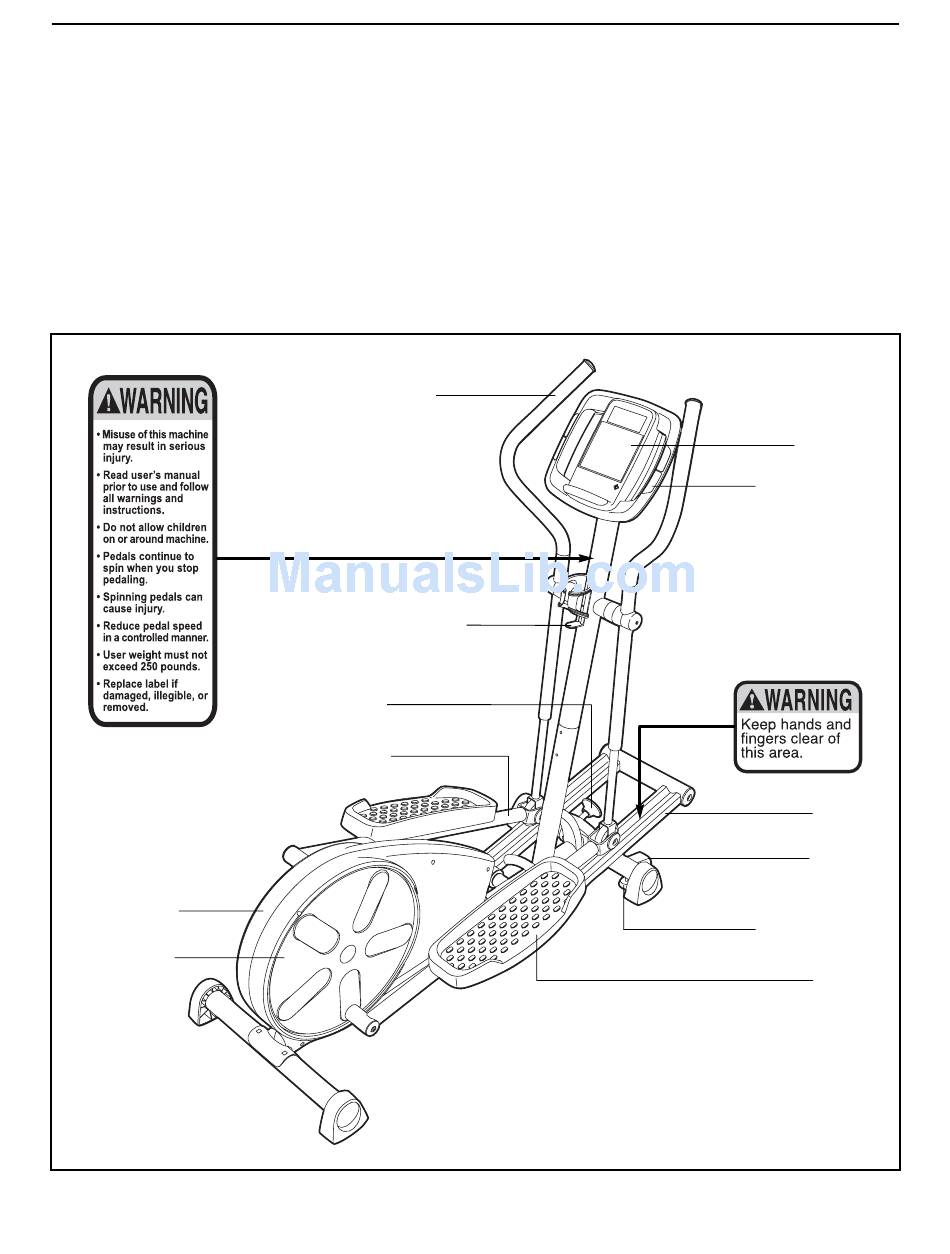 WARNING

• Misuse of this machine may result in serious injury.
• Read user's manual prior to use and follow all warnings and instructions.
• Do not allow children on or around machine.
• Pedals continue to spin when you stop pedaling.
• Spinning pedals can cause injury.
• Reduce pedal speed in a controlled manner.
• User weight must not exceed 250 pounds.
• Replace label if damaged, illegible, or removed.

ManualsLib.com

WARNING
Keep hands and fingers clear of this area.